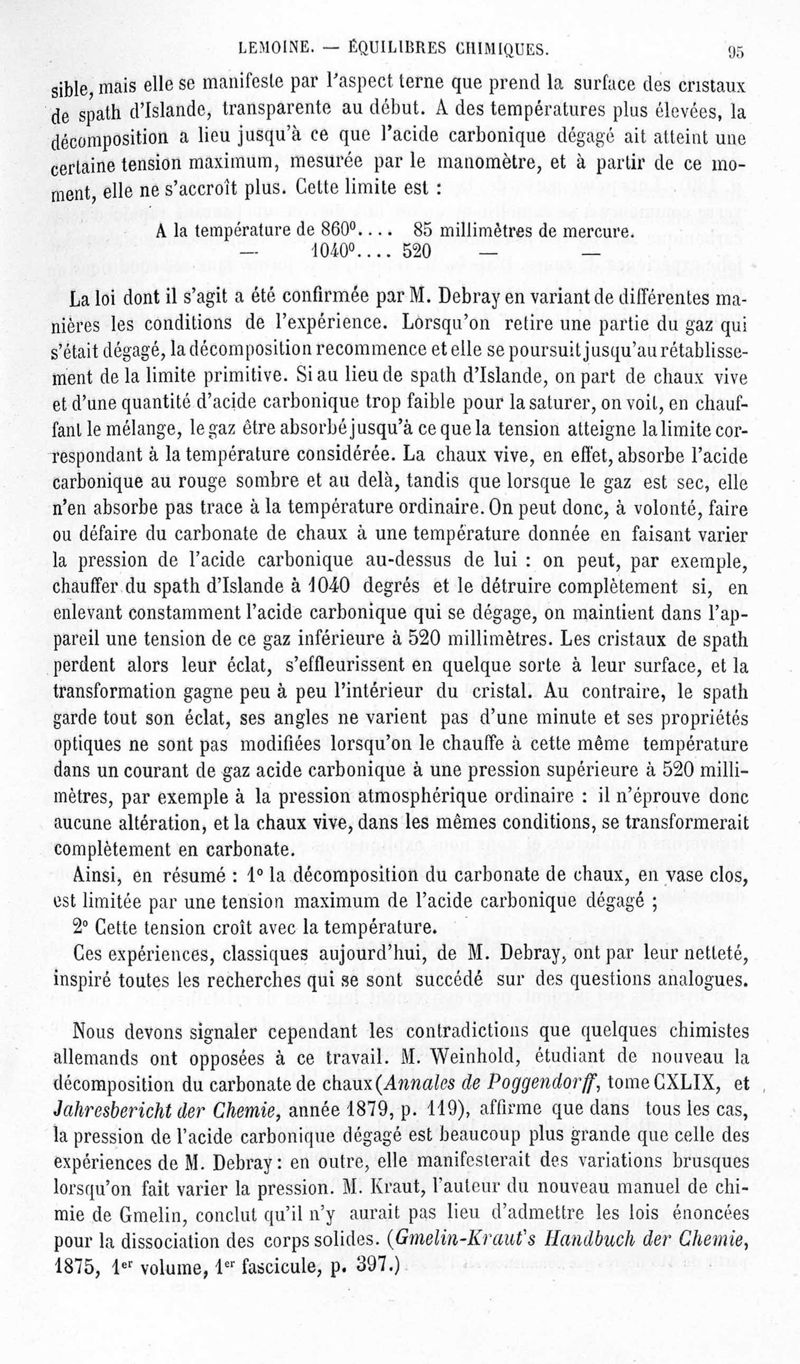 LEMOINE. — ÉQUILIBRES CHIMIQUES. 95

sible, mais elle se manifeste par l'aspect terne que prend la surface des cristaux de spath d'Islande, transparente au début. A des températures plus élevées, la décomposition a lieu jusqu'à ce que l'acide carbonique dégagé ait atteint une certaine tension maximum, mesurée par le manomètre, et à partir de ce moment, elle ne s'accroît plus. Cette limite est :

A la température de 860°.... 85 millimètres de mercure.
— 1040°.... 520 — —

La loi dont il s'agit a été confirmée par M. Debray en variant de différentes manières les conditions de l'expérience. Lorsqu'on retire une partie du gaz qui s'était dégagé, la décomposition recommence et elle se poursuit jusqu'au rétablissement de la limite primitive. Si au lieu de spath d'Islande, on part de chaux vive et d'une quantité d'acide carbonique trop faible pour la saturer, on voit, en chauffant le mélange, le gaz être absorbé jusqu'à ce que la tension atteigne la limite correspondant à la température considérée. La chaux vive, en effet, absorbe l'acide carbonique au rouge sombre et au delà, tandis que lorsque le gaz est sec, elle n'en absorbe pas trace à la température ordinaire. On peut donc, à volonté, faire ou défaire du carbonate de chaux à une température donnée en faisant varier la pression de l'acide carbonique au-dessus de lui : on peut, par exemple, chauffer du spath d'Islande à 1040 degrés et le détruire complètement si, en enlevant constamment l'acide carbonique qui se dégage, on maintient dans l'appareil une tension de ce gaz inférieure à 520 millimètres. Les cristaux de spath perdent alors leur éclat, s'effleurissent en quelque sorte à leur surface, et la transformation gagne peu à peu l'intérieur du cristal. Au contraire, le spath garde tout son éclat, ses angles ne varient pas d'une minute et ses propriétés optiques ne sont pas modifiées lorsqu'on le chauffe à cette même température dans un courant de gaz acide carbonique à une pression supérieure à 520 millimètres, par exemple à la pression atmosphérique ordinaire : il n'éprouve donc aucune altération, et la chaux vive, dans les mêmes conditions, se transformerait complètement en carbonate.

Ainsi, en résumé : 1° la décomposition du carbonate de chaux, en vase clos, est limitée par une tension maximum de l'acide carbonique dégagé ;

2° Cette tension croît avec la température.

Ces expériences, classiques aujourd'hui, de M. Debray, ont par leur netteté, inspiré toutes les recherches qui se sont succédé sur des questions analogues.

Nous devons signaler cependant les contradictions que quelques chimistes allemands ont opposées à ce travail. M. Weinhold, étudiant de nouveau la décomposition du carbonate de chaux (Annales de Poggendorff, tome CXLIX, et Jahresbericht der Chemie, année 1879, p. 119), affirme que dans tous les cas, la pression de l'acide carbonique dégagé est beaucoup plus grande que celle des expériences de M. Debray : en outre, elle manifesterait des variations brusques lorsqu'on fait varier la pression. M. Kraut, l'auteur du nouveau manuel de chimie de Gmelin, conclut qu'il n'y aurait pas lieu d'admettre les lois énoncées pour la dissociation des corps solides. (Gmelin-Kraut's Handbuch der Chemie, 1875, 1er volume, 1er fascicule, p. 397.)